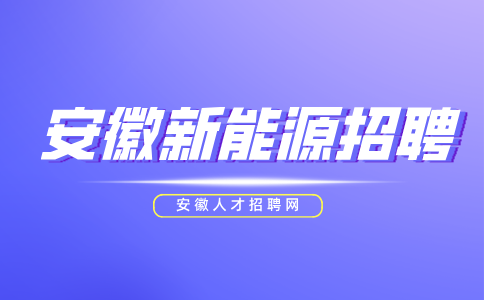 安徽新能源招聘

安徽人才招聘网